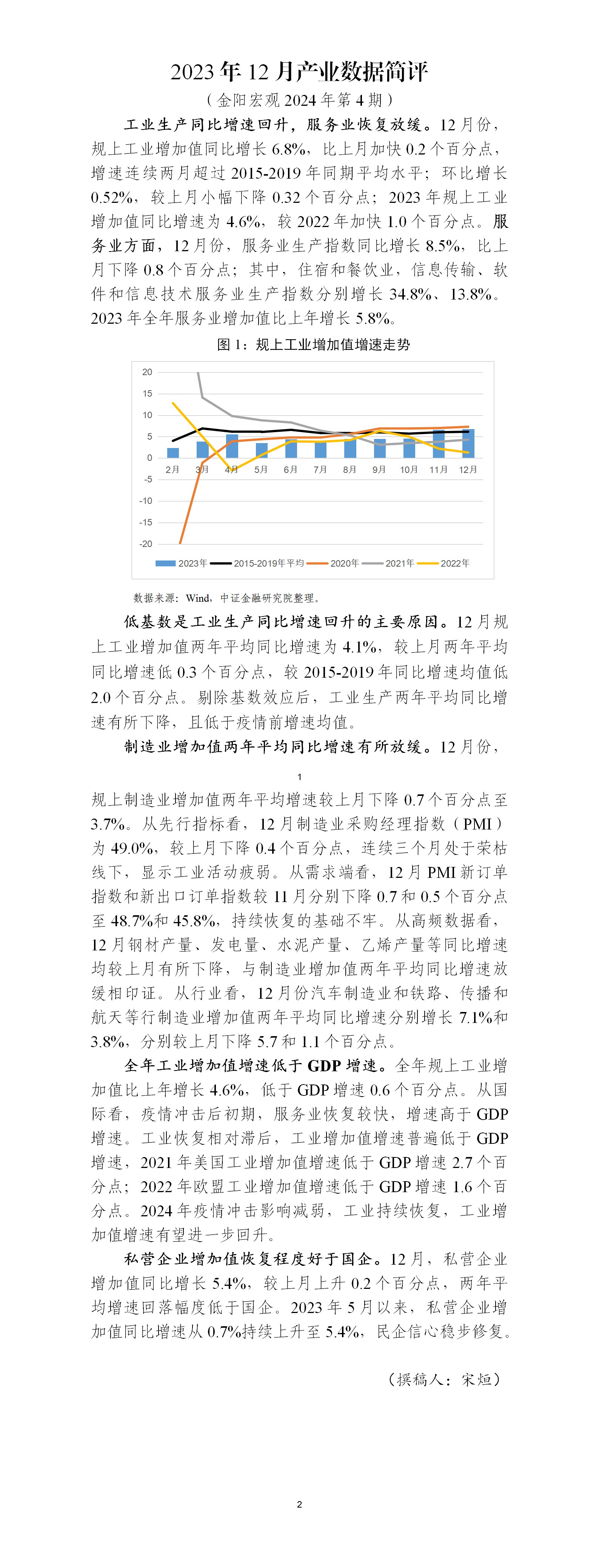 2023 年 12 月产业数据简评

（金阳宏观 2024 年第 4 期）

工业生产同比增速回升，服务业恢复放缓。12 月份，规上工业增加值同比增长 6.8%，比上月加快 0.2 个百分点，增速连续两月超过 2015-2019 年同期平均水平；环比增长 0.52%，较上月小幅下降 0.32 个百分点；2023 年规上工业增加值同比增速为 4.6%，较 2022 年加快 1.0 个百分点。服务业方面，12 月份，服务业生产指数同比增长 8.5%，比上月下降 0.8 个百分点；其中，住宿和餐饮业，信息传输、软件和信息技术服务业生产指数分别增长 34.8%、13.8%。2023 年全年服务业增加值比上年增长 5.8%。

图 1：规上工业增加值增速走势

20
15
10
5
0
-5
-10
-15
-20
2月 3月 4月 5月 6月 7月 8月 9月 10月 11月 12月
2023年 2015-2019年平均 2020年 2021年 2022年

数据来源：Wind，中证金融研究院整理。

低基数是工业生产同比增速回升的主要原因。12 月规上工业增加值两年平均同比增速为 4.1%，较上月两年平均同比增速低 0.3 个百分点，较 2015-2019 年同比增速均值低 2.0 个百分点。剔除基数效应后，工业生产两年平均同比增速有所下降，且低于疫情前增速均值。

制造业增加值两年平均同比增速有所放缓。12 月份，

1

规上制造业增加值两年平均增速较上月下降 0.7 个百分点至 3.7%。从先行指标看，12 月制造业采购经理指数（PMI）为 49.0%，较上月下降 0.4 个百分点，连续三个月处于荣枯线下，显示工业活动疲弱。从需求端看，12 月 PMI 新订单指数和新出口订单指数较 11 月分别下降 0.7 和 0.5 个百分点至 48.7%和 45.8%，持续恢复的基础不牢。从高频数据看，12 月钢材产量、发电量、水泥产量、乙烯产量等同比增速均较上月有所下降，与制造业增加值两年平均同比增速放缓相印证。从行业看，12 月份汽车制造业和铁路、传播和航天等行制造业增加值两年平均同比增速分别增长 7.1%和 3.8%，分别较上月下降 5.7 和 1.1 个百分点。

全年工业增加值增速低于 GDP 增速。全年规上工业增加值比上年增长 4.6%，低于 GDP 增速 0.6 个百分点。从国际看，疫情冲击后初期，服务业恢复较快，增速高于 GDP 增速。工业恢复相对滞后，工业增加值增速普遍低于 GDP 增速，2021 年美国工业增加值增速低于 GDP 增速 2.7 个百分点；2022 年欧盟工业增加值增速低于 GDP 增速 1.6 个百分点。2024 年疫情冲击影响减弱，工业持续恢复，工业增加值增速有望进一步回升。

私营企业增加值恢复程度好于国企。12 月，私营企业增加值同比增长 5.4%，较上月上升 0.2 个百分点，两年平均增速回落幅度低于国企。2023 年 5 月以来，私营企业增加值同比增速从 0.7%持续上升至 5.4%，民企信心稳步修复。

（撰稿人：宋烜）

2